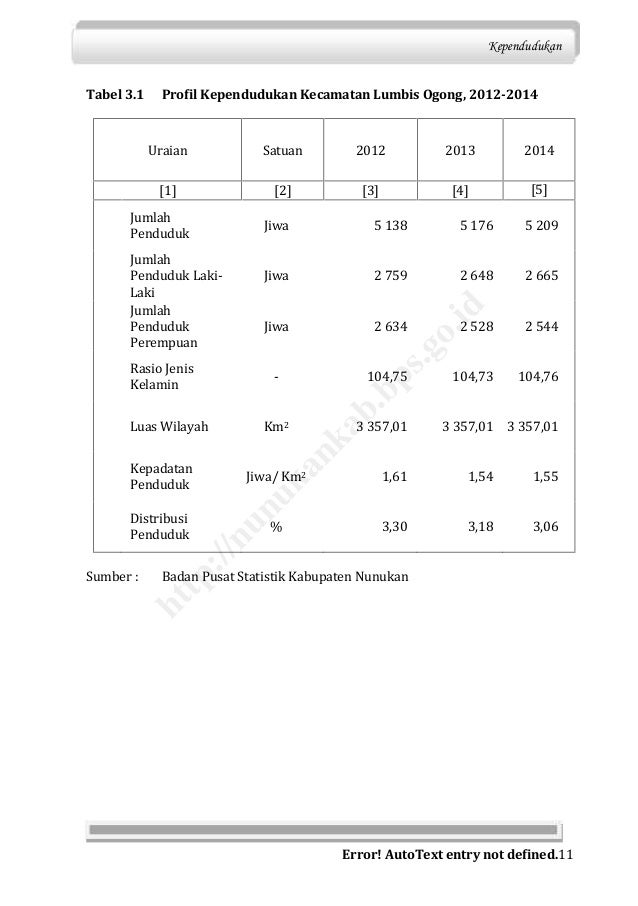 Kependudukan

Tabel 3.1 Profil Kependudukan Kecamatan Lumbis Ogong, 2012-2014

| Uraian | Satuan | 2012 | 2013 | 2014 |
|---|---|---|---|---|
| [1] | [2] | [3] | [4] | [5] |
| Jumlah Penduduk | Jiwa | 5 138 | 5 176 | 5 209 |
| Jumlah Penduduk Laki-Laki | Jiwa | 2 759 | 2 648 | 2 665 |
| Jumlah Penduduk Perempuan | Jiwa | 2 634 | 2 528 | 2 544 |
| Rasio Jenis Kelamin | - | 104,75 | 104,73 | 104,76 |
| Luas Wilayah | $Km^2$ | 3 357,01 | 3 357,01 | 3 357,01 |
| Kepadatan Penduduk | Jiwa/ $Km^2$ | 1,61 | 1,54 | 1,55 |
| Distribusi Penduduk | % | 3,30 | 3,18 | 3,06 |

Sumber : Badan Pusat Statistik Kabupaten Nunukan

http://nunukankab.bps.go.id

Error! AutoText entry not defined.11